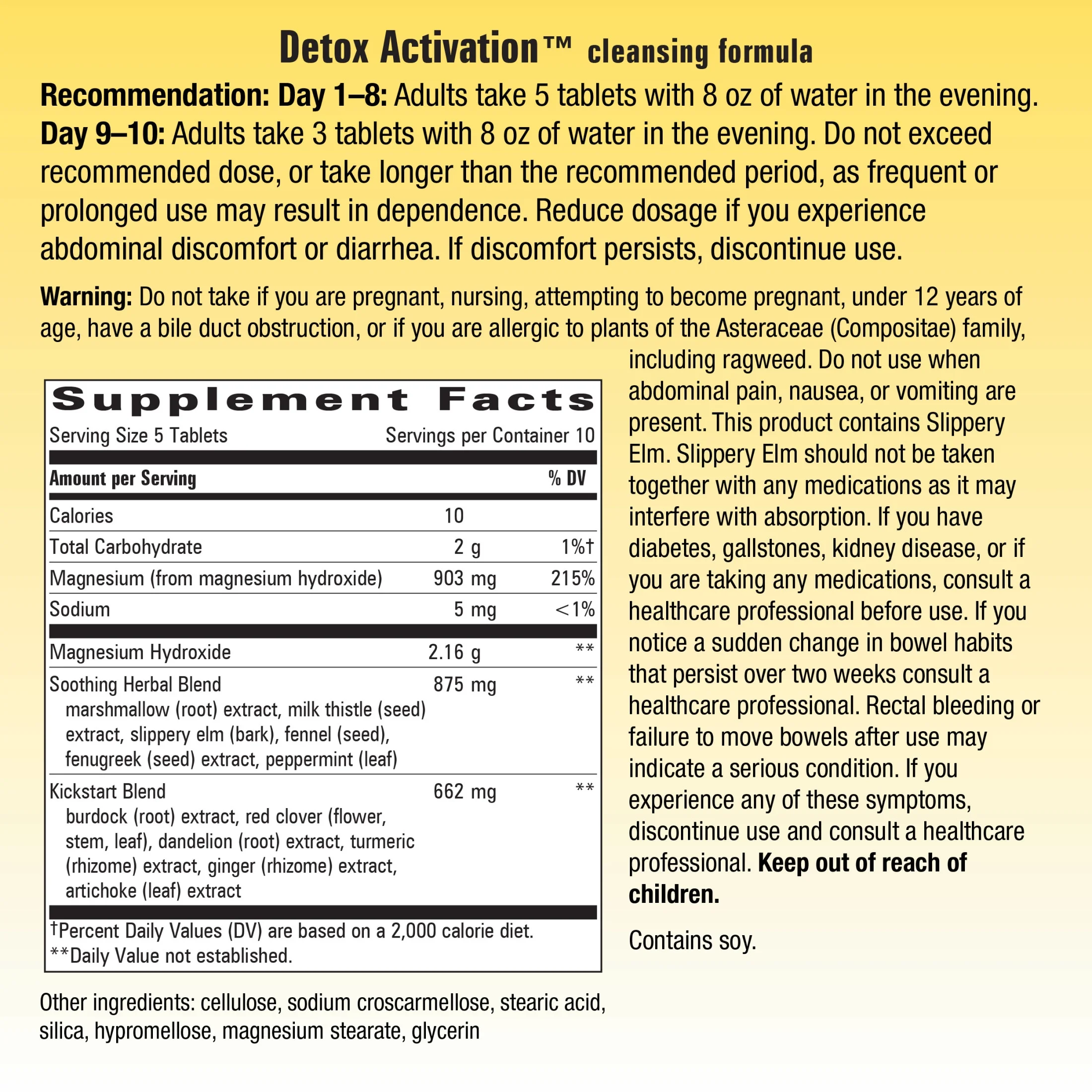 Detox Activation™ cleansing formula

Recommendation: Day 1–8: Adults take 5 tablets with 8 oz of water in the evening. Day 9–10: Adults take 3 tablets with 8 oz of water in the evening. Do not exceed recommended dose, or take longer than the recommended period, as frequent or prolonged use may result in dependence. Reduce dosage if you experience abdominal discomfort or diarrhea. If discomfort persists, discontinue use.

Warning: Do not take if you are pregnant, nursing, attempting to become pregnant, under 12 years of age, have a bile duct obstruction, or if you are allergic to plants of the Asteraceae (Compositae) family, including ragweed. Do not use when abdominal pain, nausea, or vomiting are present. This product contains Slippery Elm. Slippery Elm should not be taken together with any medications as it may interfere with absorption. If you have diabetes, gallstones, kidney disease, or if you are taking any medications, consult a healthcare professional before use. If you notice a sudden change in bowel habits that persist over two weeks consult a healthcare professional. Rectal bleeding or failure to move bowels after use may indicate a serious condition. If you experience any of these symptoms, discontinue use and consult a healthcare professional. Keep out of reach of children.

Contains soy.

Supplement Facts

Serving Size 5 Tablets Servings per Container 10

| Amount per Serving | | % DV |
|---|---|---|
| Calories | 10 | |
| Total Carbohydrate | 2 g | 1%† |
| Magnesium (from magnesium hydroxide) | 903 mg | 215% |
| Sodium | 5 mg | <1% |
| Magnesium Hydroxide | 2.16 g | ** |
| Soothing Herbal Blend marshmallow (root) extract, milk thistle (seed) extract, slippery elm (bark), fennel (seed), fenugreek (seed) extract, peppermint (leaf) | 875 mg | ** |
| Kickstart Blend burdock (root) extract, red clover (flower, stem, leaf), dandelion (root) extract, turmeric (rhizome) extract, ginger (rhizome) extract, artichoke (leaf) extract | 662 mg | ** |

†Percent Daily Values (DV) are based on a 2,000 calorie diet.
**Daily Value not established.

Other ingredients: cellulose, sodium croscarmellose, stearic acid, silica, hypromellose, magnesium stearate, glycerin